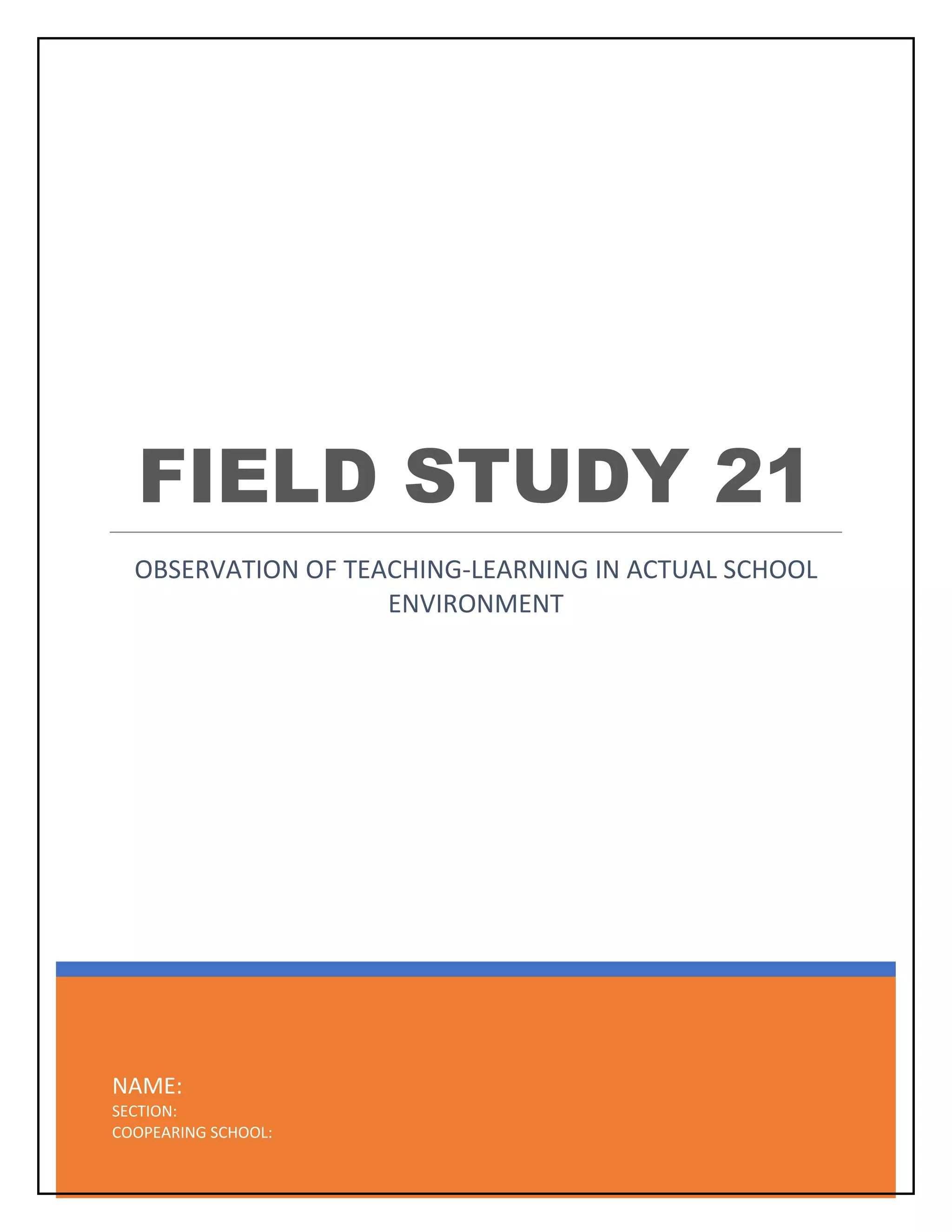 FIELD STUDY 21

OBSERVATION OF TEACHING-LEARNING IN ACTUAL SCHOOL ENVIRONMENT

NAME:
SECTION:
COOPEARING SCHOOL: